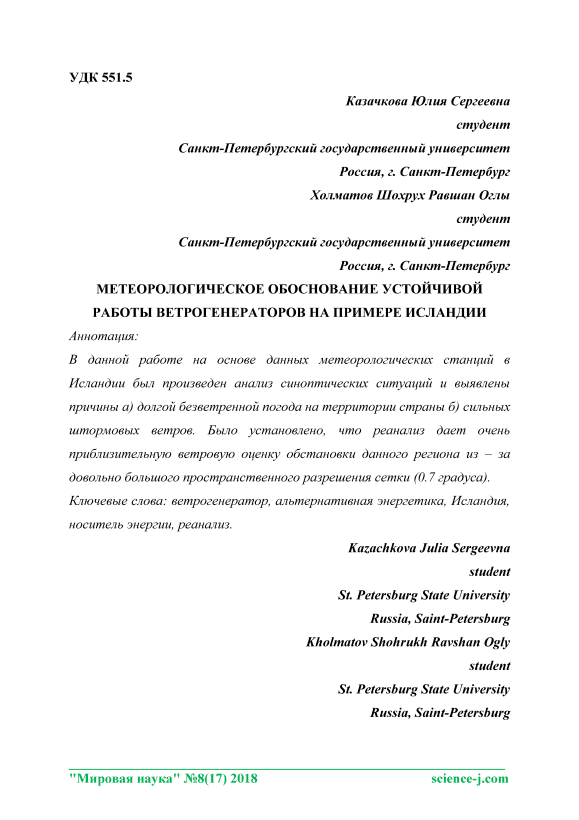 УДК 551.5

Казачкова Юлия Сергеевна
студент
Санкт-Петербургский государственный университет
Россия, г. Санкт-Петербург
Холматов Шохрух Равшан Оглы
студент
Санкт-Петербургский государственный университет
Россия, г. Санкт-Петербург

МЕТЕОРОЛОГИЧЕСКОЕ ОБОСНОВАНИЕ УСТОЙЧИВОЙ РАБОТЫ ВЕТРОГЕНЕРАТОРОВ НА ПРИМЕРЕ ИСЛАНДИИ

Аннотация:

В данной работе на основе данных метеорологических станций в Исландии был произведен анализ синоптических ситуаций и выявлены причины а) долгой безветренной погода на территории страны б) сильных штормовых ветров. Было установлено, что реанализ дает очень приблизительную ветровую оценку обстановки данного региона из – за довольно большого пространственного разрешения сетки (0.7 градуса).

Ключевые слова: ветрогенератор, альтернативная энергетика, Исландия, носитель энергии, реанализ.

Kazachkova Julia Sergeevna
student
St. Petersburg State University
Russia, Saint-Petersburg
Kholmatov Shohrukh Ravshan Ogly
student
St. Petersburg State University
Russia, Saint-Petersburg

"Мировая наука" №8(17) 2018 science-j.com